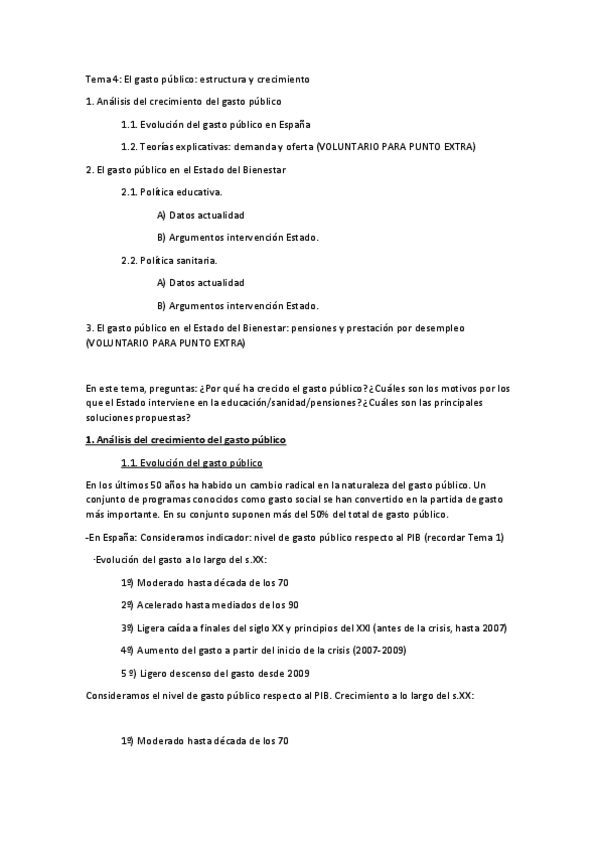 Tema 4: El gasto público: estructura y crecimiento

1. Análisis del crecimiento del gasto público

1.1. Evolución del gasto público en España

1.2. Teorías explicativas: demanda y oferta (VOLUNTARIO PARA PUNTO EXTRA)

2. El gasto público en el Estado del Bienestar

2.1. Política educativa.

A) Datos actualidad

B) Argumentos intervención Estado.

2.2. Política sanitaria.

A) Datos actualidad

B) Argumentos intervención Estado.

3. El gasto público en el Estado del Bienestar: pensiones y prestación por desempleo (VOLUNTARIO PARA PUNTO EXTRA)

En este tema, preguntas: ¿Por qué ha crecido el gasto público? ¿Cuáles son los motivos por los que el Estado interviene en la educación/sanidad/pensiones? ¿Cuáles son las principales soluciones propuestas?

1. Análisis del crecimiento del gasto público

1.1. Evolución del gasto público

En los últimos 50 años ha habido un cambio radical en la naturaleza del gasto público. Un conjunto de programas conocidos como gasto social se han convertido en la partida de gasto más importante. En su conjunto suponen más del 50% del total de gasto público.

-En España: Consideramos indicador: nivel de gasto público respecto al PIB (recordar Tema 1)

-Evolución del gasto a lo largo del s.XX:

1º) Moderado hasta década de los 70

2º) Acelerado hasta mediados de los 90

3º) Ligera caída a finales del siglo XX y principios del XXI (antes de la crisis, hasta 2007)

4º) Aumento del gasto a partir del inicio de la crisis (2007-2009)

5 º) Ligero descenso del gasto desde 2009

Consideramos el nivel de gasto público respecto al PIB. Crecimiento a lo largo del s.XX:

1º) Moderado hasta década de los 70